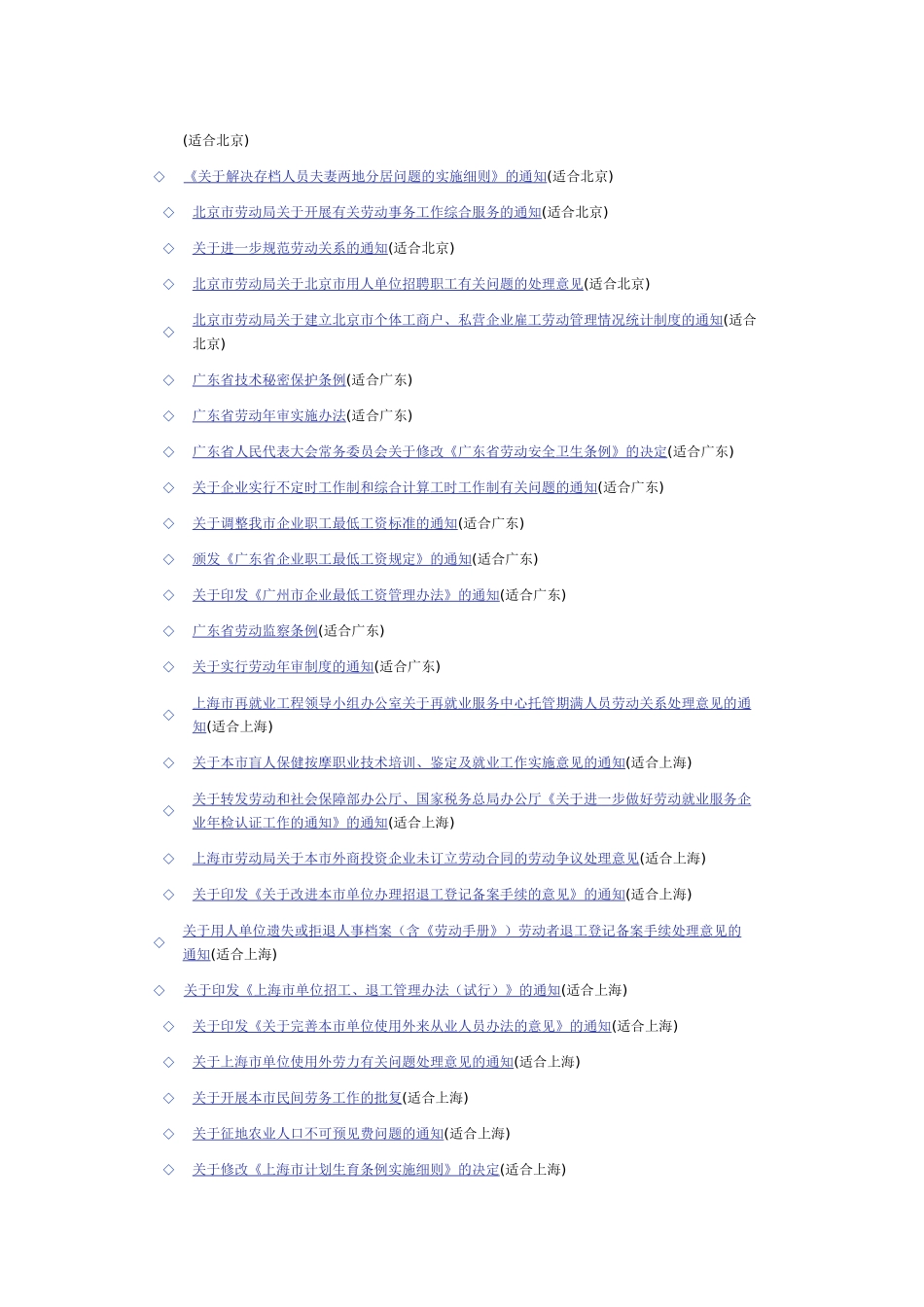 (适合北京)

◇ 《关于解决存档人员夫妻两地分居问题的实施细则》的通知(适合北京)

◇ 北京市劳动局关于开展有关劳动事务工作综合服务的通知(适合北京)

◇ 关于进一步规范劳动关系的通知(适合北京)

◇ 北京市劳动局关于北京市用人单位招聘职工有关问题的处理意见(适合北京)

◇ 北京市劳动局关于建立北京市个体工商户、私营企业雇工劳动管理情况统计制度的通知(适合北京)

◇ 广东省技术秘密保护条例(适合广东)

◇ 广东省劳动年审实施办法(适合广东)

◇ 广东省人民代表大会常务委员会关于修改《广东省劳动安全卫生条例》的决定(适合广东)

◇ 关于企业实行不定时工作制和综合计算工时工作制有关问题的通知(适合广东)

◇ 关于调整我市企业职工最低工资标准的通知(适合广东)

◇ 颁发《广东省企业职工最低工资规定》的通知(适合广东)

◇ 关于印发《广州市企业最低工资管理办法》的通知(适合广东)

◇ 广东省劳动监察条例(适合广东)

◇ 关于实行劳动年审制度的通知(适合广东)

◇ 上海市再就业工程领导小组办公室关于再就业服务中心托管期满人员劳动关系处理意见的通知(适合上海)

◇ 关于本市盲人保健按摩职业技术培训、鉴定及就业工作实施意见的通知(适合上海)

◇ 关于转发劳动和社会保障部办公厅、国家税务总局办公厅《关于进一步做好劳动就业服务企业年检认证工作的通知》的通知(适合上海)

◇ 上海市劳动局关于本市外商投资企业未订立劳动合同的劳动争议处理意见(适合上海)

◇ 关于印发《关于改进本市单位办理招退工登记备案手续的意见》的通知(适合上海)

◇ 关于用人单位遗失或拒退人事档案(含《劳动手册》)劳动者退工登记备案手续处理意见的通知(适合上海)

◇ 关于印发《上海市单位招工、退工管理办法(试行)》的通知(适合上海)

◇ 关于印发《关于完善本市单位使用外来从业人员办法的意见》的通知(适合上海)

◇ 关于上海市单位使用外劳力有关问题处理意见的通知(适合上海)

◇ 关于开展本市民间劳务工作的批复(适合上海)

◇ 关于征地农业人口不可预见费问题的通知(适合上海)

◇ 关于修改《上海市计划生育条例实施细则》的决定(适合上海)